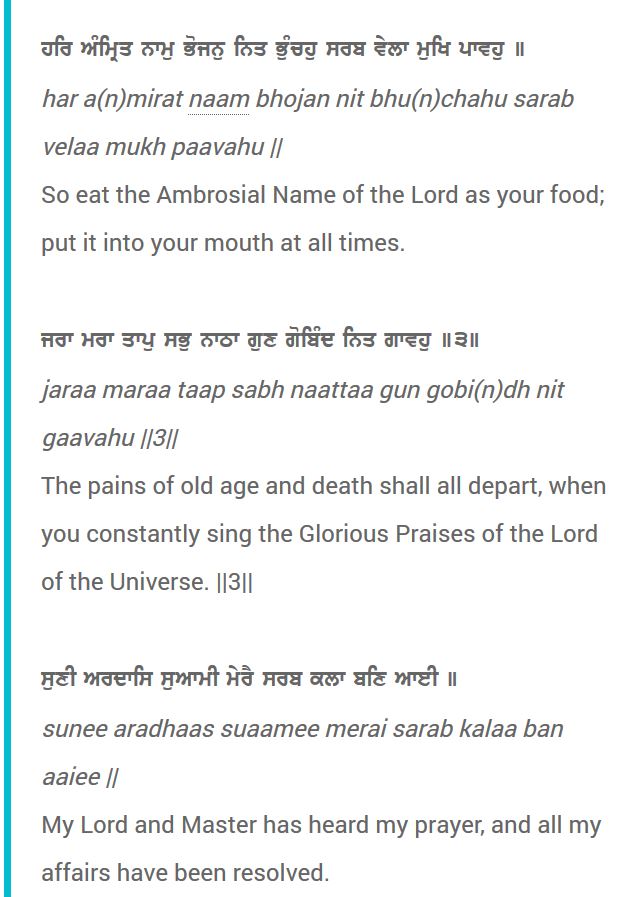 ਹਰਿ ਅੰਮ੍ਰਿਤ ਨਾਮੁ ਭੋਜਨੁ ਨਿਤ ਭੁੰਚਹੁ ਸਰਬ ਵੇਲਾ ਮੁਖਿ ਪਾਵਹੁ ॥
har a(n)mirat naam bhojan nit bhu(n)chahu sarab velaa mukh paavahu ||
So eat the Ambrosial Name of the Lord as your food; put it into your mouth at all times.

ਜਰਾ ਮਰਾ ਤਾਪੁ ਸਭੁ ਨਾਠਾ ਗੁਣ ਗੋਬਿੰਦ ਨਿਤ ਗਾਵਹੁ ॥੩॥
jaraa maraa taap sabh naattaa gun gobi(n)dh nit gaavahu ||3||
The pains of old age and death shall all depart, when you constantly sing the Glorious Praises of the Lord of the Universe. ||3||

ਸੁਣੀ ਅਰਦਾਸਿ ਸੁਆਮੀ ਮੇਰੈ ਸਰਬ ਕਲਾ ਬਣਿ ਆਈ ॥
sunee aradhaas suaamee merai sarab kalaa ban aaiee ||
My Lord and Master has heard my prayer, and all my affairs have been resolved.